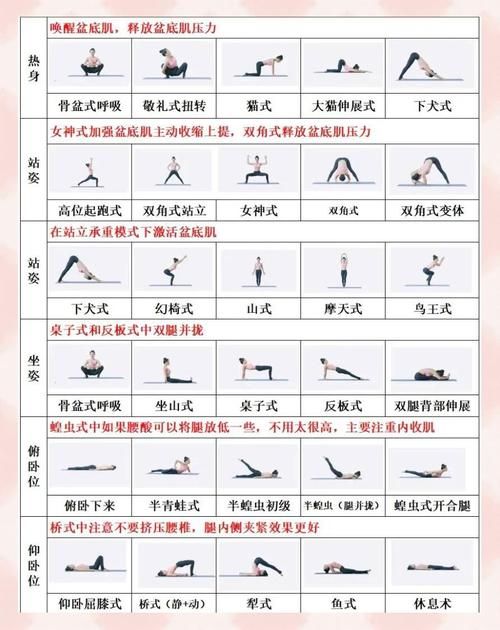 | 热身 | 唤醒盆底肌，释放盆底肌压力 | | | | |
|---|---|---|---|---|---|
| | 骨盆式呼吸 | 敬礼式扭转 | 猫式 | 大猫伸展式 | 下犬式 |
| 站姿 | 女神式加强盆底肌主动收缩上提，双角式释放盆底肌压力 | | | | |
| | 高位起跑式 | 双角式站立 | 女神式 | 双角式 | 双角式变体 |
| 站姿 | 在站立承重模式下激活盆底肌 | | | | |
| | 下犬式 | 幻椅式 | 山式 | 摩天式 | 鸟王式 |
| 坐姿 | 桌子式和反板式中双腿并拢 | | | | |
| | 骨盆式呼吸 | 坐山式 | 桌子式 | 反板式 | 双腿背部伸展 |
| 俯卧位 | 蝗虫式中如果腰酸可以将腿放低一些，不用太很高，主要注重内收肌 | | | | |
| | 俯卧下来 | 半青蛙式 | 半蝗虫初级 | 半蝗虫（腿并拢） | 蝗虫式开合腿 |
| 仰卧位 | 桥式中注意不要挤压腰椎，腿内侧夹紧效果更好 | | | | |
| | 仰卧屈膝式 | 桥式（静+动） | 犁式 | 鱼式 | 休息术 |